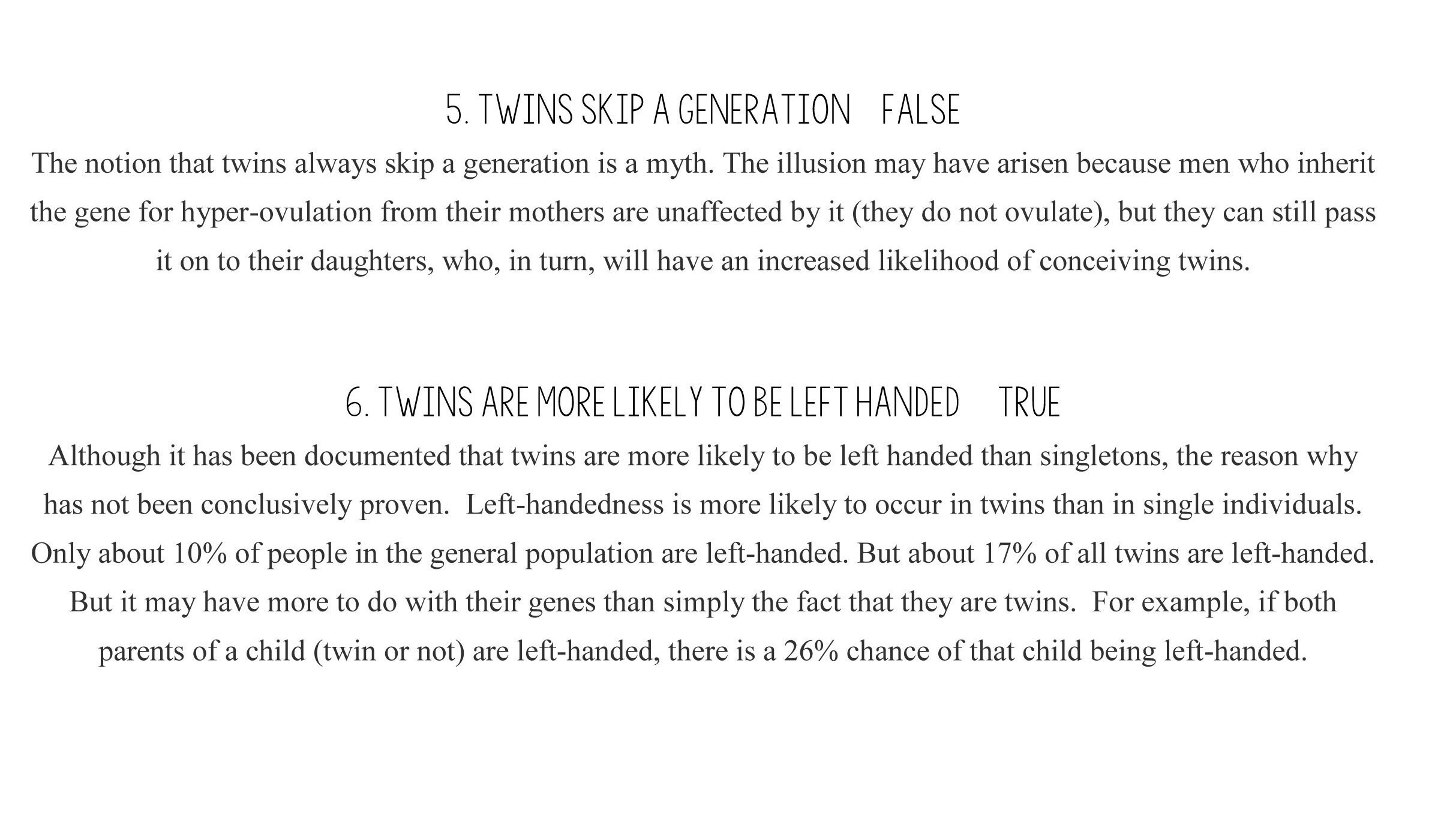 5. TWINS SKIP A GENERATION FALSE

The notion that twins always skip a generation is a myth. The illusion may have arisen because men who inherit the gene for hyper-ovulation from their mothers are unaffected by it (they do not ovulate), but they can still pass it on to their daughters, who, in turn, will have an increased likelihood of conceiving twins.

6. TWINS ARE MORE LIKELY TO BE LEFT HANDED TRUE

Although it has been documented that twins are more likely to be left handed than singletons, the reason why has not been conclusively proven. Left-handedness is more likely to occur in twins than in single individuals. Only about 10% of people in the general population are left-handed. But about 17% of all twins are left-handed. But it may have more to do with their genes than simply the fact that they are twins. For example, if both parents of a child (twin or not) are left-handed, there is a 26% chance of that child being left-handed.